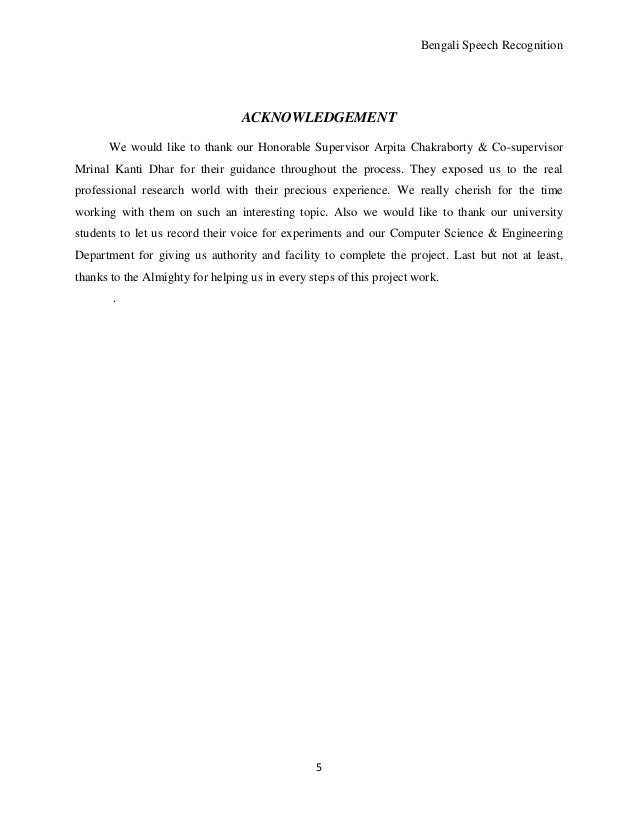 Bengali Speech Recognition

ACKNOWLEDGEMENT

We would like to thank our Honorable Supervisor Arpita Chakraborty & Co-supervisor Mrinal Kanti Dhar for their guidance throughout the process. They exposed us to the real professional research world with their precious experience. We really cherish for the time working with them on such an interesting topic. Also we would like to thank our university students to let us record their voice for experiments and our Computer Science & Engineering Department for giving us authority and facility to complete the project. Last but not at least, thanks to the Almighty for helping us in every steps of this project work.

.

5